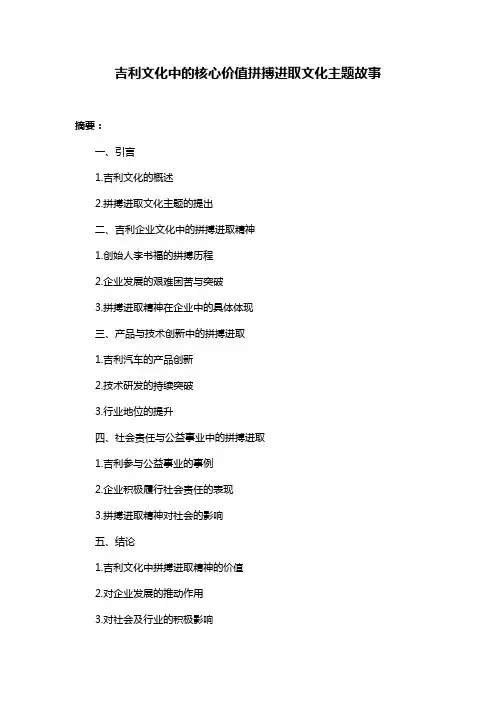 吉利文化中的核心价值拼搏进取文化主题故事

摘要：

一、引言

1.吉利文化的概述

2.拼搏进取文化主题的提出

二、吉利企业文化中的拼搏进取精神

1.创始人李书福的拼搏历程

2.企业发展的艰难困苦与突破

3.拼搏进取精神在企业中的具体体现

三、产品与技术创新中的拼搏进取

1.吉利汽车的产品创新

2.技术研发的持续突破

3.行业地位的提升

四、社会责任与公益事业中的拼搏进取

1.吉利参与公益事业的事例

2.企业积极履行社会责任的表现

3.拼搏进取精神对社会的影响

五、结论

1.吉利文化中拼搏进取精神的价值

2.对企业发展的推动作用

3.对社会及行业的积极影响